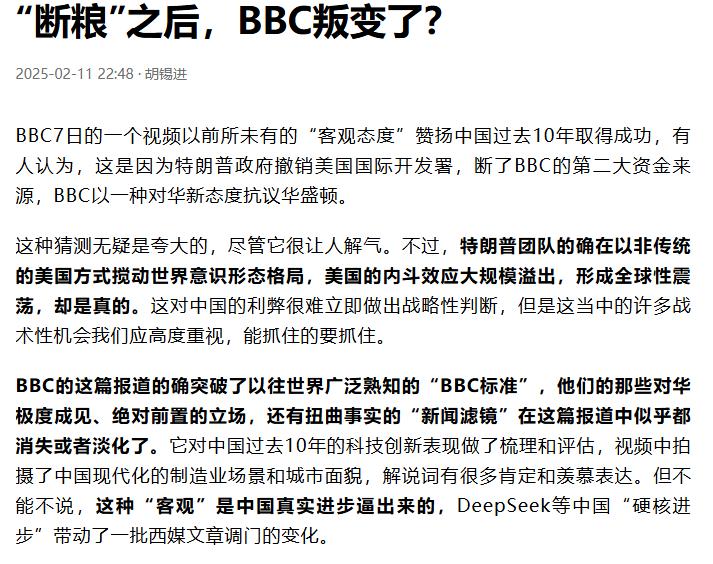 “断粮”之后，BBC叛变了？

2025-02-11 22:48 · 胡锡进

BBC7日的一个视频以前所未有的“客观态度”赞扬中国过去10年取得成功，有人认为，这是因为特朗普政府撤销美国国际开发署，断了BBC的第二大资金来源，BBC以一种对华新态度抗议华盛顿。

这种猜测无疑是夸大的，尽管它很让人解气。不过，特朗普团队的确在以非传统的美国方式搅动世界意识形态格局，美国的内斗效应大规模溢出，形成全球性震荡，却是真的。这对中国的利弊很难立即做出战略性判断，但是这当中的许多战术性机会我们应高度重视，能抓住的要抓住。

BBC的这篇报道的确突破了以往世界广泛熟知的“BBC标准”，他们的那些对华极度成见、绝对前置的立场，还有扭曲事实的“新闻滤镜”在这篇报道中似乎都消失或者淡化了。它对中国过去10年的科技创新表现做了梳理和评估，视频中拍摄了中国现代化的制造业场景和城市面貌，解说词有很多肯定和羡慕表达。但不能不说，这种“客观”是中国真实进步逼出来的，DeepSeek等中国“硬核进步”带动了一批西媒文章调门的变化。